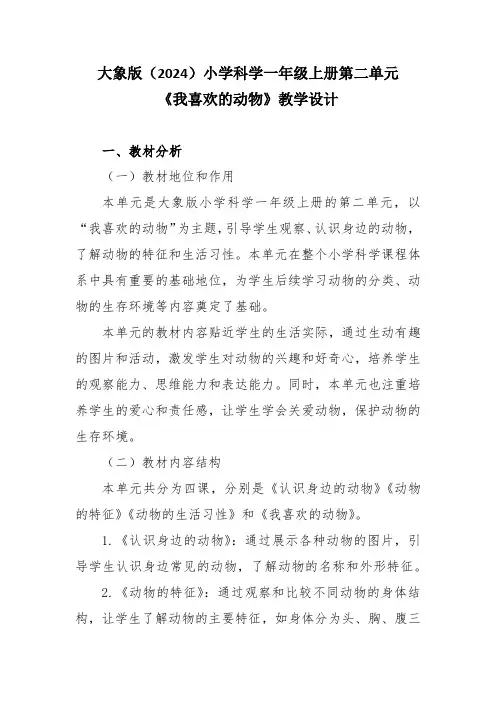 大象版（2024）小学科学一年级上册第二单元
《我喜欢的动物》教学设计

一、教材分析

（一）教材地位和作用

本单元是大象版小学科学一年级上册的第二单元，以“我喜欢的动物”为主题，引导学生观察、认识身边的动物，了解动物的特征和生活习性。本单元在整个小学科学课程体系中具有重要的基础地位，为学生后续学习动物的分类、动物的生存环境等内容奠定了基础。

本单元的教材内容贴近学生的生活实际，通过生动有趣的图片和活动，激发学生对动物的兴趣和好奇心，培养学生的观察能力、思维能力和表达能力。同时，本单元也注重培养学生的爱心和责任感，让学生学会关爱动物，保护动物的生存环境。

（二）教材内容结构

本单元共分为四课，分别是《认识身边的动物》《动物的特征》《动物的生活习性》和《我喜欢的动物》。

1.《认识身边的动物》：通过展示各种动物的图片，引导学生认识身边常见的动物，了解动物的名称和外形特征。

2.《动物的特征》：通过观察和比较不同动物的身体结构，让学生了解动物的主要特征，如身体分为头、胸、腹三